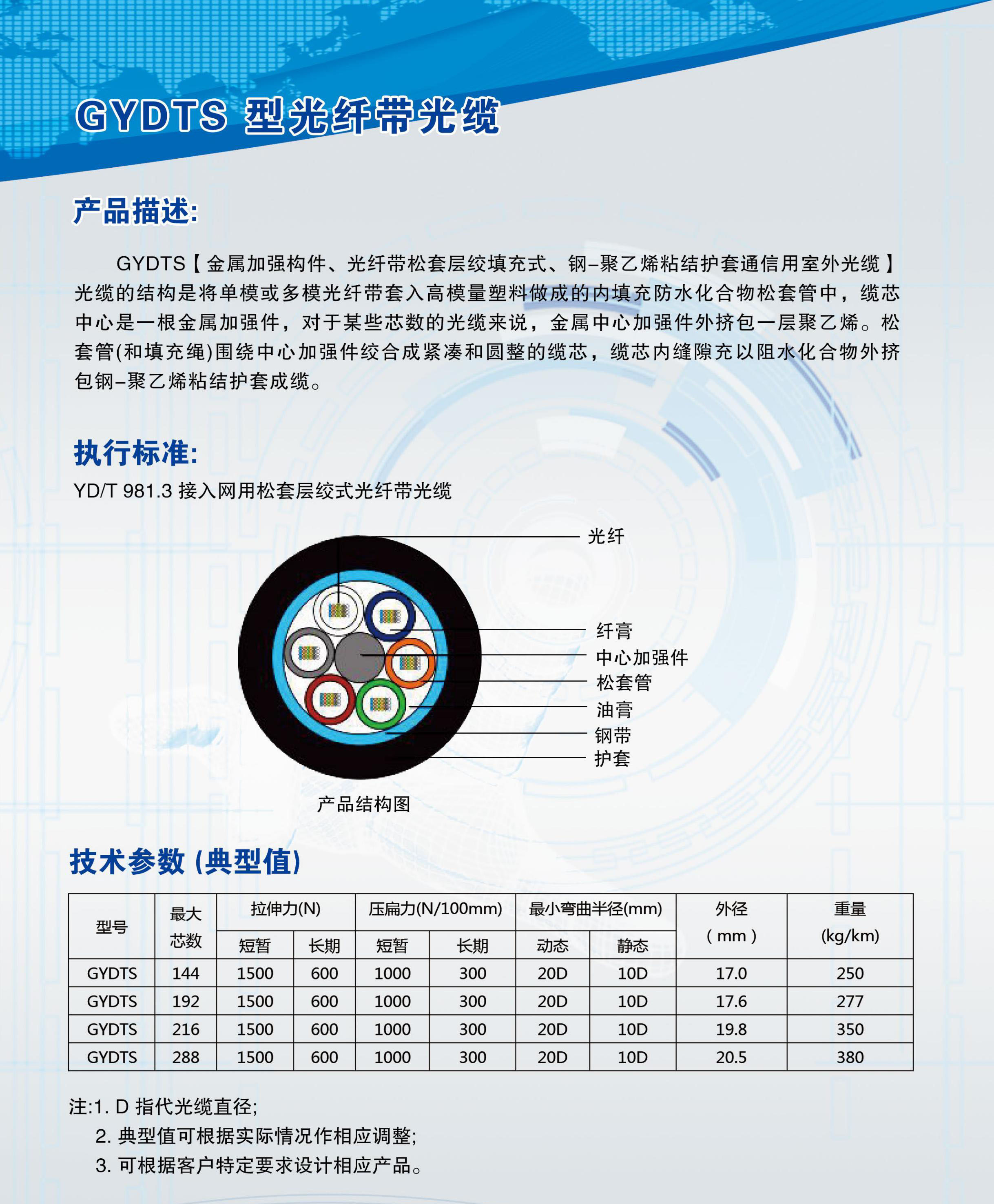 GYDTS 型光纤带光缆

产品描述:

GYDTS【金属加强构件、光纤带松套层绞填充式、钢–聚乙烯粘结护套通信用室外光缆】光缆的结构是将单模或多模光纤带套入高模量塑料做成的内填充防水化合物松套管中，缆芯中心是一根金属加强件，对于某些芯数的光缆来说，金属中心加强件外挤包一层聚乙烯。松套管(和填充绳)围绕中心加强件绞合成紧凑和圆整的缆芯，缆芯内缝隙充以阻水化合物外挤包钢–聚乙烯粘结护套成缆。

执行标准:

YD/T 981.3 接入网用松套层绞式光纤带光缆

光纤
纤膏
中心加强件
松套管
油膏
钢带
护套

产品结构图

技术参数 (典型值)

| 型号 | 最大芯数 | 拉伸力(N) 短暂 | 拉伸力(N) 长期 | 压扁力(N/100mm) 短暂 | 压扁力(N/100mm) 长期 | 最小弯曲半径(mm) 动态 | 最小弯曲半径(mm) 静态 | 外径 ( mm ) | 重量 (kg/km) |
|---|---|---|---|---|---|---|---|---|---|
| GYDTS | 144 | 1500 | 600 | 1000 | 300 | 20D | 10D | 17.0 | 250 |
| GYDTS | 192 | 1500 | 600 | 1000 | 300 | 20D | 10D | 17.6 | 277 |
| GYDTS | 216 | 1500 | 600 | 1000 | 300 | 20D | 10D | 19.8 | 350 |
| GYDTS | 288 | 1500 | 600 | 1000 | 300 | 20D | 10D | 20.5 | 380 |

注:1. D 指代光缆直径;
2. 典型值可根据实际情况作相应调整;
3. 可根据客户特定要求设计相应产品。